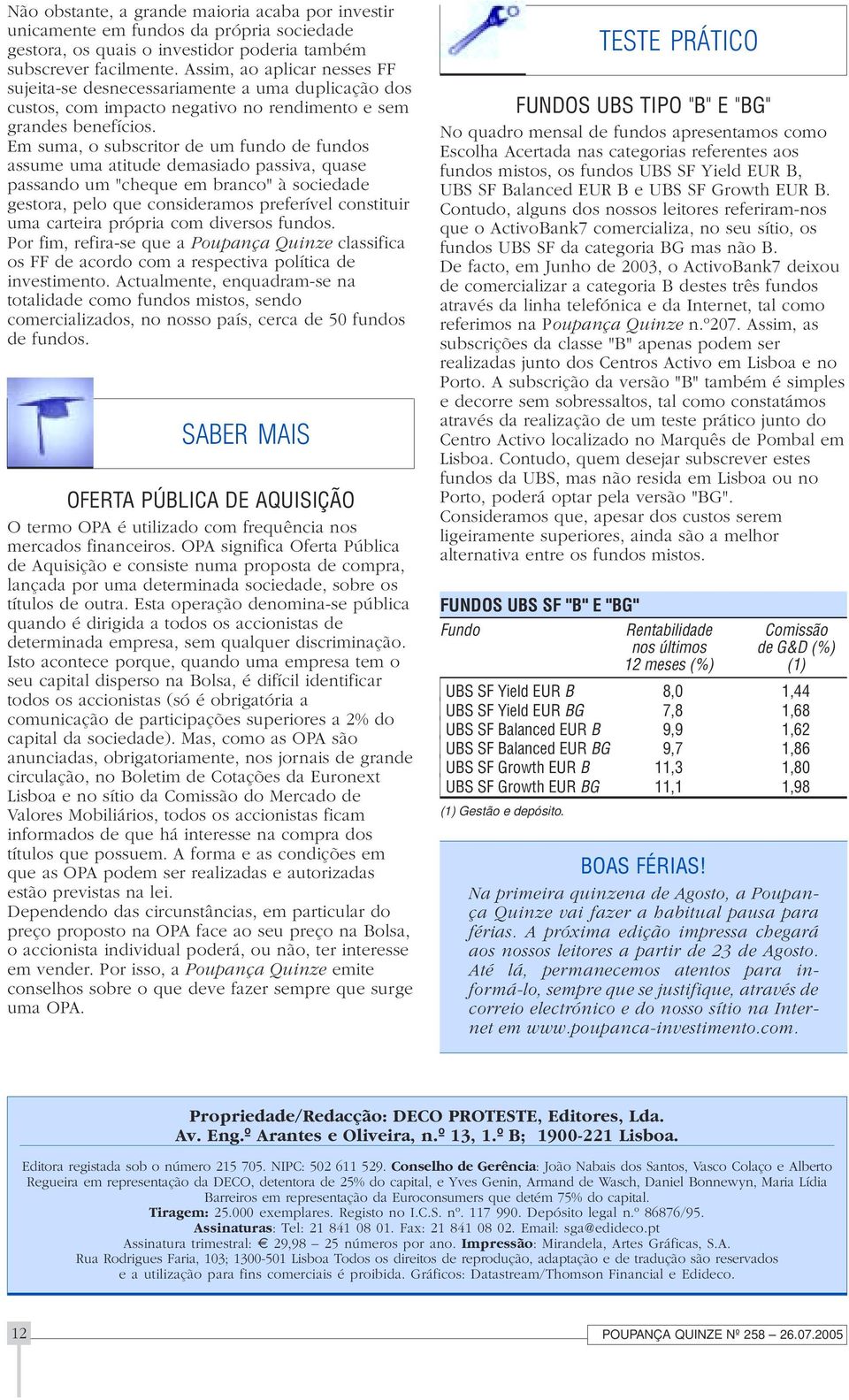 Não obstante, a grande maioria acaba por investir unicamente em fundos da própria sociedade gestora, os quais o investidor poderia também subscrever facilmente. Assim, ao aplicar nesses FF sujeita-se desnecessariamente a uma duplicação dos custos, com impacto negativo no rendimento e sem grandes benefícios.

Em suma, o subscritor de um fundo de fundos assume uma atitude demasiado passiva, quase passando um "cheque em branco" à sociedade gestora, pelo que consideramos preferível constituir uma carteira própria com diversos fundos.

Por fim, refira-se que a Poupança Quinze classifica os FF de acordo com a respectiva política de investimento. Actualmente, enquadram-se na totalidade como fundos mistos, sendo comercializados, no nosso país, cerca de 50 fundos de fundos.

SABER MAIS

OFERTA PÚBLICA DE AQUISIÇÃO

O termo OPA é utilizado com frequência nos mercados financeiros. OPA significa Oferta Pública de Aquisição e consiste numa proposta de compra, lançada por uma determinada sociedade, sobre os títulos de outra. Esta operação denomina-se pública quando é dirigida a todos os accionistas de determinada empresa, sem qualquer discriminação. Isto acontece porque, quando uma empresa tem o seu capital disperso na Bolsa, é difícil identificar todos os accionistas (só é obrigatória a comunicação de participações superiores a 2% do capital da sociedade). Mas, como as OPA são anunciadas, obrigatoriamente, nos jornais de grande circulação, no Boletim de Cotações da Euronext Lisboa e no sítio da Comissão do Mercado de Valores Mobiliários, todos os accionistas ficam informados de que há interesse na compra dos títulos que possuem. A forma e as condições em que as OPA podem ser realizadas e autorizadas estão previstas na lei.

Dependendo das circunstâncias, em particular do preço proposto na OPA face ao seu preço na Bolsa, o accionista individual poderá, ou não, ter interesse em vender. Por isso, a Poupança Quinze emite conselhos sobre o que deve fazer sempre que surge uma OPA.

TESTE PRÁTICO

FUNDOS UBS TIPO "B" E "BG"

No quadro mensal de fundos apresentamos como Escolha Acertada nas categorias referentes aos fundos mistos, os fundos UBS SF Yield EUR B, UBS SF Balanced EUR B e UBS SF Growth EUR B. Contudo, alguns dos nossos leitores referiram-nos que o ActivoBank7 comercializa, no seu sítio, os fundos UBS SF da categoria BG mas não B.

De facto, em Junho de 2003, o ActivoBank7 deixou de comercializar a categoria B destes três fundos através da linha telefónica e da Internet, tal como referimos na Poupança Quinze n.º207. Assim, as subscrições da classe "B" apenas podem ser realizadas junto dos Centros Activo em Lisboa e no Porto. A subscrição da versão "B" também é simples e decorre sem sobressaltos, tal como constatámos através da realização de um teste prático junto do Centro Activo localizado no Marquês de Pombal em Lisboa. Contudo, quem desejar subscrever estes fundos da UBS, mas não resida em Lisboa ou no Porto, poderá optar pela versão "BG".

Consideramos que, apesar dos custos serem ligeiramente superiores, ainda são a melhor alternativa entre os fundos mistos.

FUNDOS UBS SF "B" E "BG"

| Fundo | Rentabilidade nos últimos 12 meses (%) | Comissão de G&D (%) (1) |
|---|---|---|
| UBS SF Yield EUR B | 8,0 | 1,44 |
| UBS SF Yield EUR BG | 7,8 | 1,68 |
| UBS SF Balanced EUR B | 9,9 | 1,62 |
| UBS SF Balanced EUR BG | 9,7 | 1,86 |
| UBS SF Growth EUR B | 11,3 | 1,80 |
| UBS SF Growth EUR BG | 11,1 | 1,98 |

(1) Gestão e depósito.

BOAS FÉRIAS!

Na primeira quinzena de Agosto, a Poupança Quinze vai fazer a habitual pausa para férias. A próxima edição impressa chegará aos nossos leitores a partir de 23 de Agosto. Até lá, permanecemos atentos para informá-lo, sempre que se justifique, através de correio electrónico e do nosso sítio na Internet em www.poupanca-investimento.com.

Propriedade/Redacção: DECO PROTESTE, Editores, Lda.
Av. Eng.º Arantes e Oliveira, n.º 13, 1.º B; 1900-221 Lisboa.

Editora registada sob o número 215 705. NIPC: 502 611 529. Conselho de Gerência: João Nabais dos Santos, Vasco Colaço e Alberto Regueira em representação da DECO, detentora de 25% do capital, e Yves Genin, Armand de Wasch, Daniel Bonnewyn, Maria Lídia Barreiros em representação da Euroconsumers que detém 75% do capital.
Tiragem: 25.000 exemplares. Registo no I.C.S. nº. 117 990. Depósito legal n.º 86876/95.
Assinaturas: Tel: 21 841 08 01. Fax: 21 841 08 02. Email: sga@edideco.pt
Assinatura trimestral: € 29,98 – 25 números por ano. Impressão: Mirandela, Artes Gráficas, S.A.
Rua Rodrigues Faria, 103; 1300-501 Lisboa Todos os direitos de reprodução, adaptação e de tradução são reservados e a utilização para fins comerciais é proibida. Gráficos: Datastream/Thomson Financial e Edideco.

12

POUPANÇA QUINZE Nº 258 – 26.07.2005